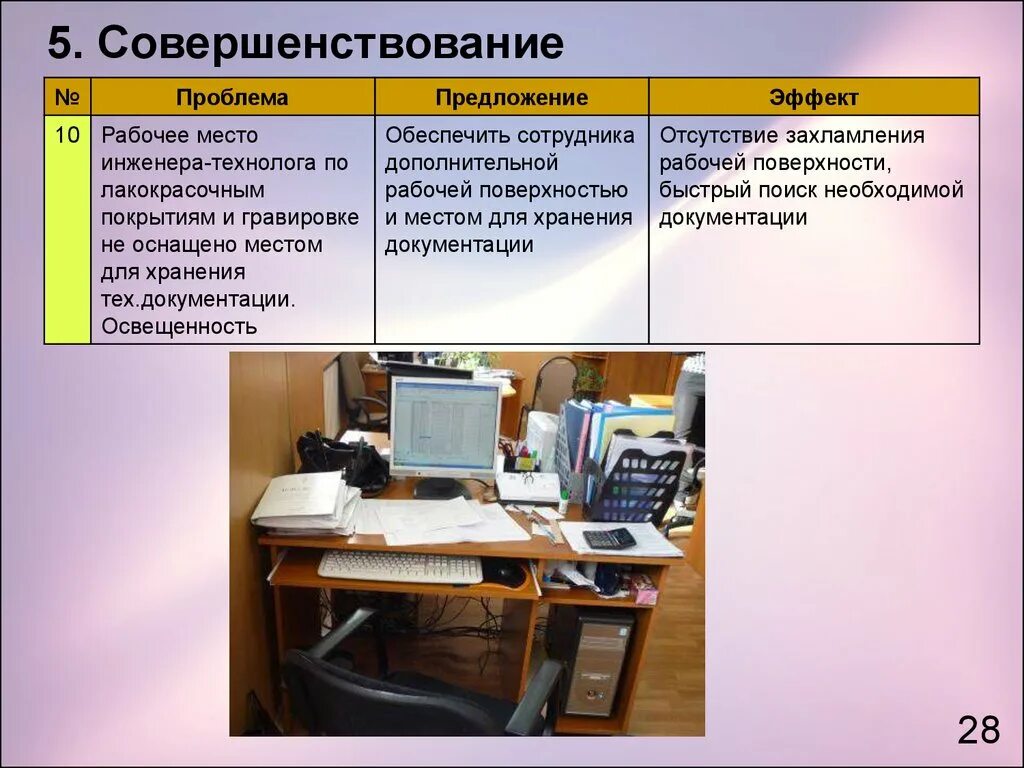 5. Совершенствование

| № | Проблема | Предложение | Эффект |
|---|---|---|---|
| 10 | Рабочее место инженера-технолога по лакокрасочным покрытиям и гравировке не оснащено местом для хранения тех.документации. Освещенность | Обеспечить сотрудника дополнительной рабочей поверхностью и местом для хранения документации | Отсутствие захламления рабочей поверхности, быстрый поиск необходимой документации |

28